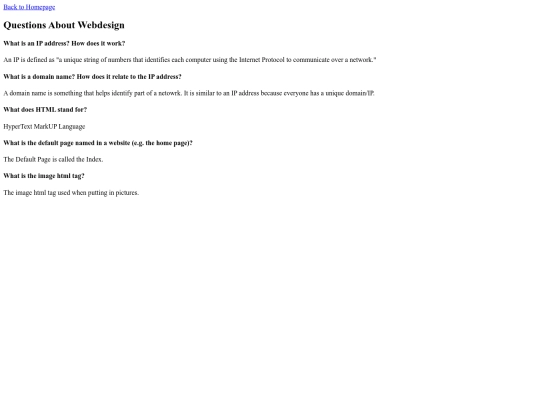 Back to Homepage

Questions About Webdesign

What is an IP address? How does it work?

An IP is defined as "a unique string of numbers that identifies each computer using the Internet Protocol to communicate over a network."

What is a domain name? How does it relate to the IP address?

A domain name is something that helps identify part of a netowrk. It is similar to an IP address because everyone has a unique domain/IP.

What does HTML stand for?

HyperText MarkUP Language

What is the default page named in a website (e.g. the home page)?

The Default Page is called the Index.

What is the image html tag?

The image html tag used when putting in pictures.